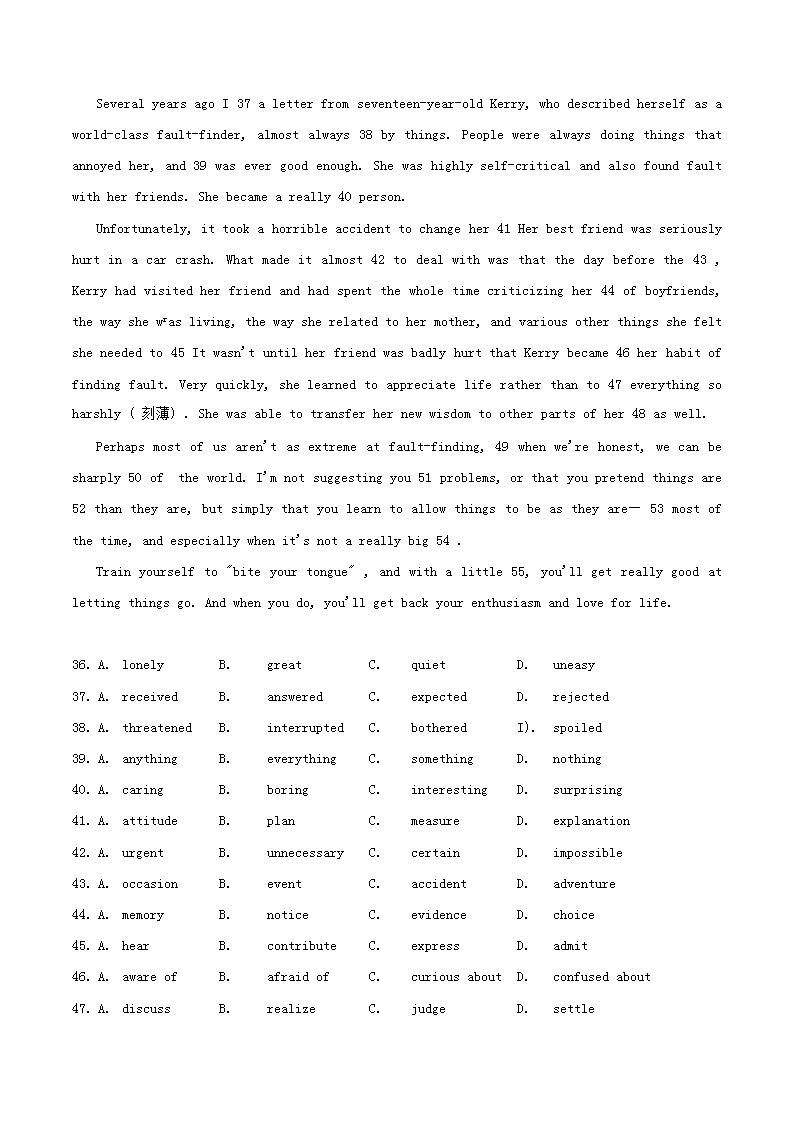 Several years ago I 37 a letter from seventeen-year-old Kerry, who described herself as a world-class fault-finder, almost always 38 by things. People were always doing things that annoyed her, and 39 was ever good enough. She was highly self-critical and also found fault with her friends. She became a really 40 person.

Unfortunately, it took a horrible accident to change her 41 Her best friend was seriously hurt in a car crash. What made it almost 42 to deal with was that the day before the 43 , Kerry had visited her friend and had spent the whole time criticizing her 44 of boyfriends, the way she was living, the way she related to her mother, and various other things she felt she needed to 45 It wasn't until her friend was badly hurt that Kerry became 46 her habit of finding fault. Very quickly, she learned to appreciate life rather than to 47 everything so harshly ( 刻薄) . She was able to transfer her new wisdom to other parts of her 48 as well.

Perhaps most of us aren't as extreme at fault-finding, 49 when we're honest, we can be sharply 50 of the world. I'm not suggesting you 51 problems, or that you pretend things are 52 than they are, but simply that you learn to allow things to be as they are— 53 most of the time, and especially when it's not a really big 54 .

Train yourself to "bite your tongue" , and with a little 55, you'll get really good at letting things go. And when you do, you'll get back your enthusiasm and love for life.

36. A. lonely B. great C. quiet D. uneasy
37. A. received B. answered C. expected D. rejected
38. A. threatened B. interrupted C. bothered I). spoiled
39. A. anything B. everything C. something D. nothing
40. A. caring B. boring C. interesting D. surprising
41. A. attitude B. plan C. measure D. explanation
42. A. urgent B. unnecessary C. certain D. impossible
43. A. occasion B. event C. accident D. adventure
44. A. memory B. notice C. evidence D. choice
45. A. hear B. contribute C. express D. admit
46. A. aware of B. afraid of C. curious about D. confused about
47. A. discuss B. realize C. judge D. settle